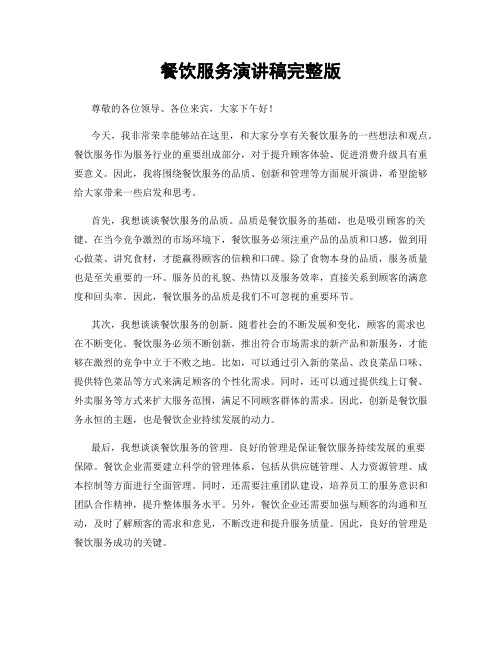 餐饮服务演讲稿完整版

尊敬的各位领导、各位来宾，大家下午好！

今天，我非常荣幸能够站在这里，和大家分享有关餐饮服务的一些想法和观点。餐饮服务作为服务行业的重要组成部分，对于提升顾客体验、促进消费升级具有重要意义。因此，我将围绕餐饮服务的品质、创新和管理等方面展开演讲，希望能够给大家带来一些启发和思考。

首先，我想谈谈餐饮服务的品质。品质是餐饮服务的基础，也是吸引顾客的关键。在当今竞争激烈的市场环境下，餐饮服务必须注重产品的品质和口感，做到用心做菜、讲究食材，才能赢得顾客的信赖和口碑。除了食物本身的品质，服务质量也是至关重要的一环。服务员的礼貌、热情以及服务效率，直接关系到顾客的满意度和回头率。因此，餐饮服务的品质是我们不可忽视的重要环节。

其次，我想谈谈餐饮服务的创新。随着社会的不断发展和变化，顾客的需求也在不断变化。餐饮服务必须不断创新，推出符合市场需求的新产品和新服务，才能够在激烈的竞争中立于不败之地。比如，可以通过引入新的菜品、改良菜品口味、提供特色菜品等方式来满足顾客的个性化需求。同时，还可以通过提供线上订餐、外卖服务等方式来扩大服务范围，满足不同顾客群体的需求。因此，创新是餐饮服务永恒的主题，也是餐饮企业持续发展的动力。

最后，我想谈谈餐饮服务的管理。良好的管理是保证餐饮服务持续发展的重要保障。餐饮企业需要建立科学的管理体系，包括从供应链管理、人力资源管理、成本控制等方面进行全面管理。同时，还需要注重团队建设，培养员工的服务意识和团队合作精神，提升整体服务水平。另外，餐饮企业还需要加强与顾客的沟通和互动，及时了解顾客的需求和意见，不断改进和提升服务质量。因此，良好的管理是餐饮服务成功的关键。